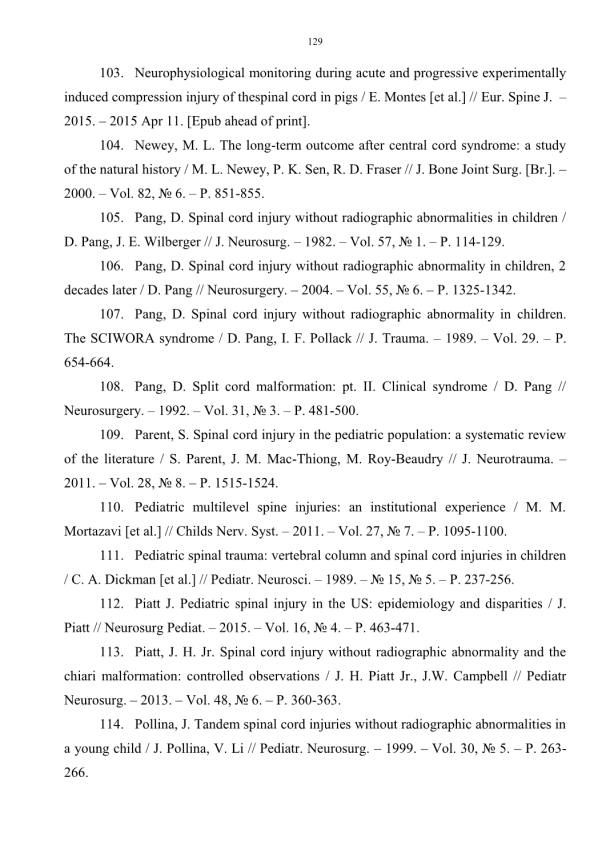 129

103. Neurophysiological monitoring during acute and progressive experimentally induced compression injury of thespinal cord in pigs / E. Montes [et al.] // Eur. Spine J. – 2015. – 2015 Apr 11. [Epub ahead of print].

104. Newey, M. L. The long-term outcome after central cord syndrome: a study of the natural history / M. L. Newey, P. K. Sen, R. D. Fraser // J. Bone Joint Surg. [Br.]. – 2000. – Vol. 82, № 6. – P. 851-855.

105. Pang, D. Spinal cord injury without radiographic abnormalities in children / D. Pang, J. E. Wilberger // J. Neurosurg. – 1982. – Vol. 57, № 1. – P. 114-129.

106. Pang, D. Spinal cord injury without radiographic abnormality in children, 2 decades later / D. Pang // Neurosurgery. – 2004. – Vol. 55, № 6. – P. 1325-1342.

107. Pang, D. Spinal cord injury without radiographic abnormality in children. The SCIWORA syndrome / D. Pang, I. F. Pollack // J. Trauma. – 1989. – Vol. 29. – P. 654-664.

108. Pang, D. Split cord malformation: pt. II. Clinical syndrome / D. Pang // Neurosurgery. – 1992. – Vol. 31, № 3. – P. 481-500.

109. Parent, S. Spinal cord injury in the pediatric population: a systematic review of the literature / S. Parent, J. M. Mac-Thiong, M. Roy-Beaudry // J. Neurotrauma. – 2011. – Vol. 28, № 8. – P. 1515-1524.

110. Pediatric multilevel spine injuries: an institutional experience / M. M. Mortazavi [et al.] // Childs Nerv. Syst. – 2011. – Vol. 27, № 7. – P. 1095-1100.

111. Pediatric spinal trauma: vertebral column and spinal cord injuries in children / C. A. Dickman [et al.] // Pediatr. Neurosci. – 1989. – № 15, № 5. – P. 237-256.

112. Piatt J. Pediatric spinal injury in the US: epidemiology and disparities / J. Piatt // Neurosurg Pediat. – 2015. – Vol. 16, № 4. – P. 463-471.

113. Piatt, J. H. Jr. Spinal cord injury without radiographic abnormality and the chiari malformation: controlled observations / J. H. Piatt Jr., J.W. Campbell // Pediatr Neurosurg. – 2013. – Vol. 48, № 6. – P. 360-363.

114. Pollina, J. Tandem spinal cord injuries without radiographic abnormalities in a young child / J. Pollina, V. Li // Pediatr. Neurosurg. – 1999. – Vol. 30, № 5. – P. 263-266.